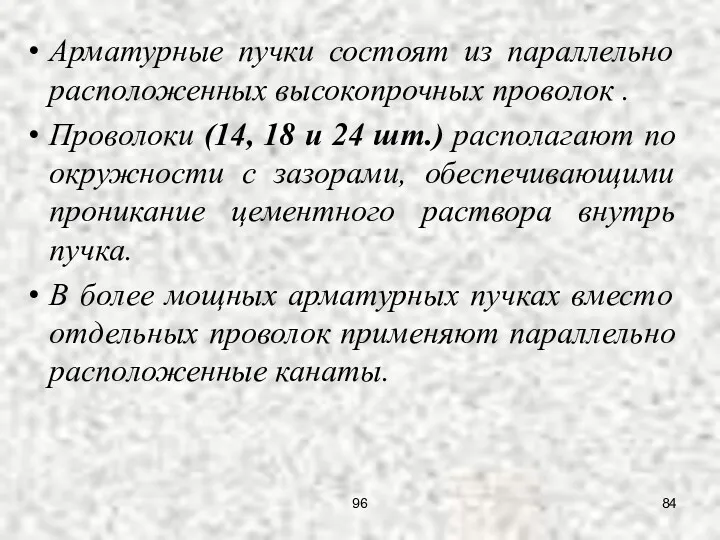 • Арматурные пучки состоят из параллельно расположенных высокопрочных проволок .

• Проволоки (14, 18 и 24 шт.) располагают по окружности с зазорами, обеспечивающими проникание цементного раствора внутрь пучка.

• В более мощных арматурных пучках вместо отдельных проволок применяют параллельно расположенные канаты.

96

84